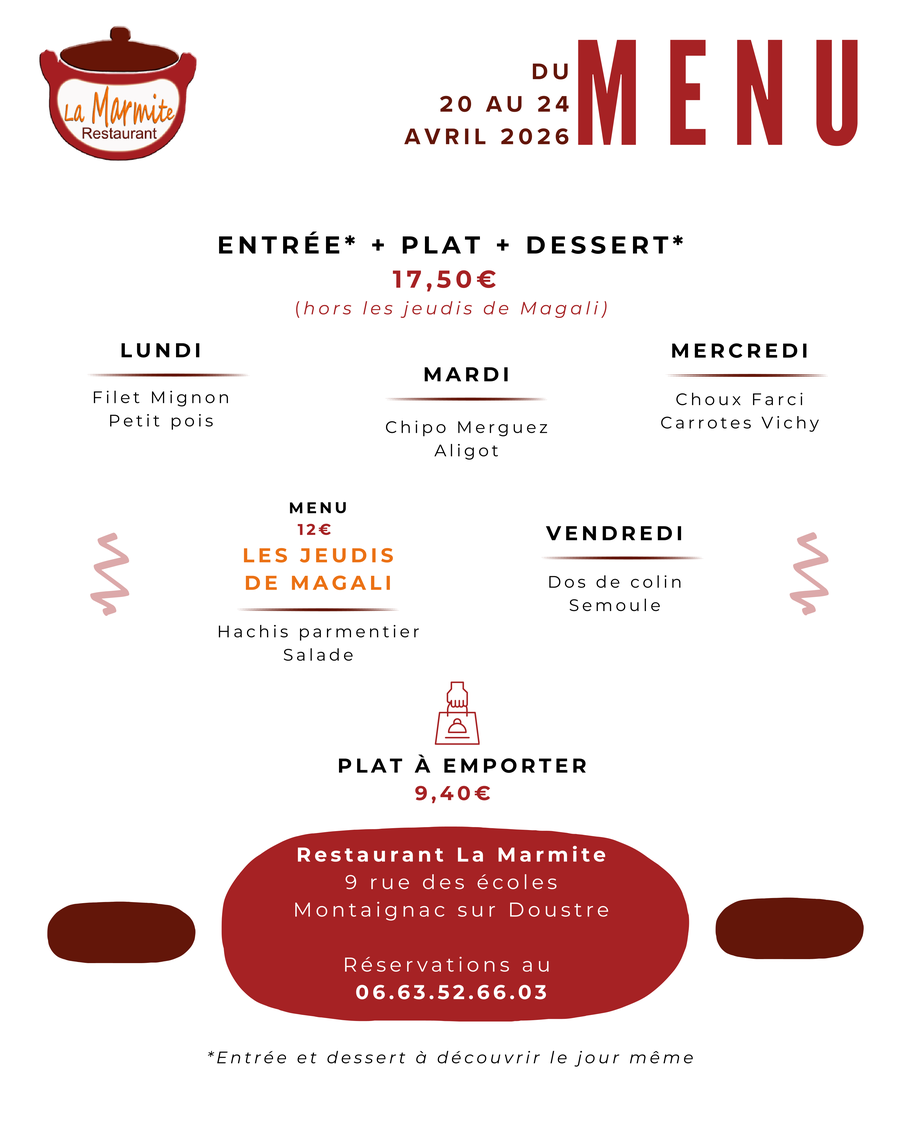 La Marmite
Restaurant

DU
20 AU 24
AVRIL 2026

MENU

ENTRÉE* + PLAT + DESSERT*
17,50€
(hors les jeudis de Magali)

LUNDI
Filet Mignon
Petit pois

MARDI
Chipo Merguez
Aligot

MERCREDI
Choux Farci
Carrotes Vichy

MENU
12€
LES JEUDIS DE MAGALI
Hachis parmentier
Salade

VENDREDI
Dos de colin
Semoule

PLAT À EMPORTER
9,40€

Restaurant La Marmite
9 rue des écoles
Montaignac sur Doustre

Réservations au
06.63.52.66.03

*Entrée et dessert à découvrir le jour même